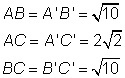 $AB = A'B' = \sqrt{10}$

$AC = A'C' = 2\sqrt{2}$

$BC = B'C' = \sqrt{10}$